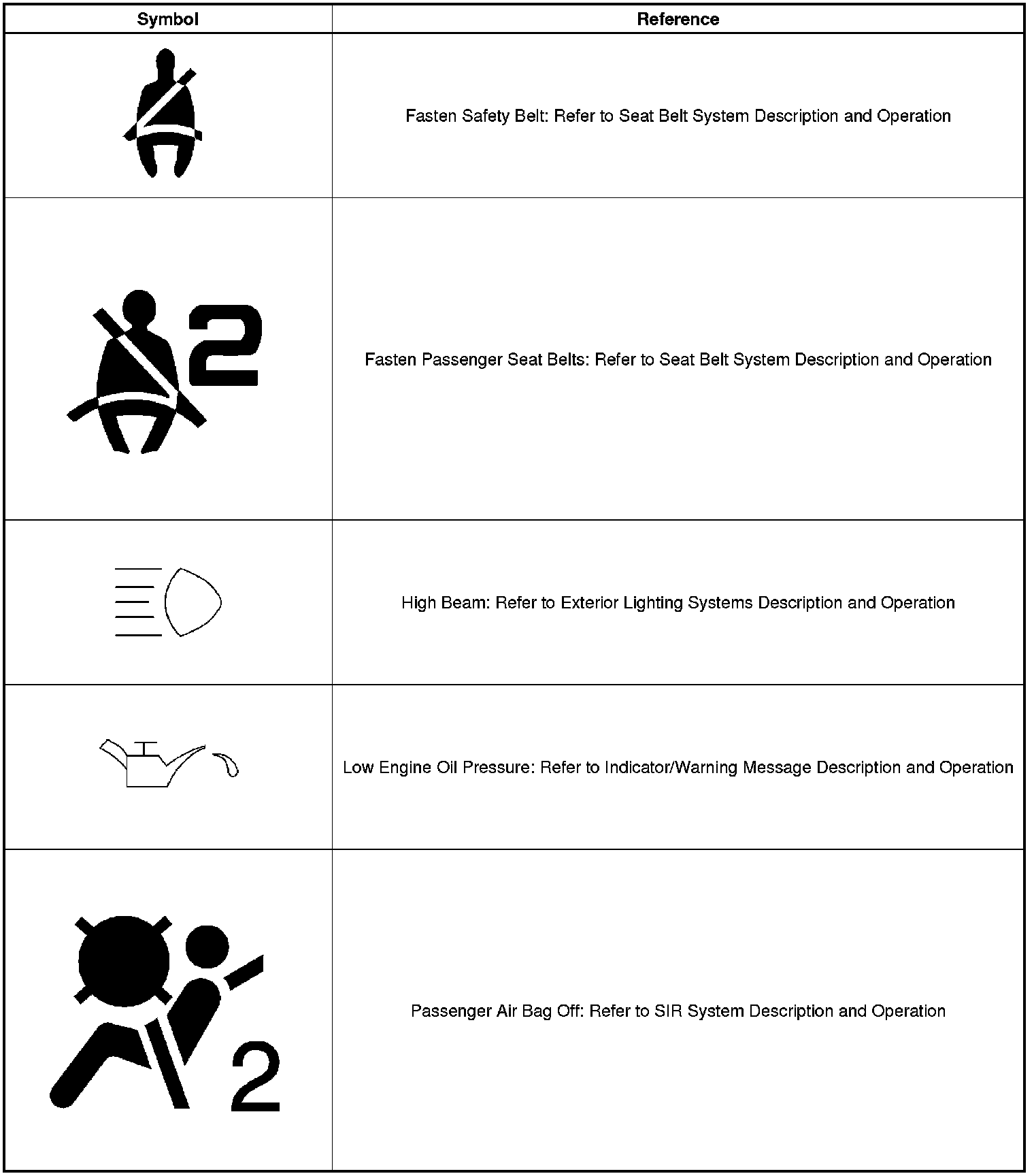 | Symbol | Reference |
|---|---|
| | Fasten Safety Belt: Refer to Seat Belt System Description and Operation |
| 2 | Fasten Passenger Seat Belts: Refer to Seat Belt System Description and Operation |
| | High Beam: Refer to Exterior Lighting Systems Description and Operation |
| | Low Engine Oil Pressure: Refer to Indicator/Warning Message Description and Operation |
| 2 | Passenger Air Bag Off: Refer to SIR System Description and Operation |